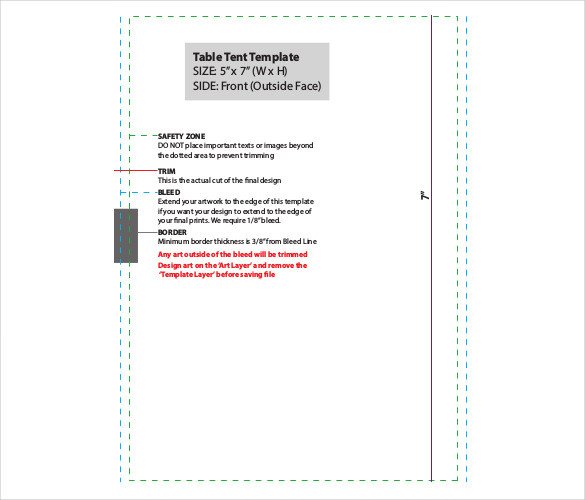 Table Tent Template
SIZE: 5" x 7" (W x H)
SIDE: Front (Outside Face)

SAFETY ZONE
DO NOT place important texts or images beyond the dotted area to prevent trimming

TRIM
This is the actual cut of the final design

BLEED
Extend your artwork to the edge of this template if you want your design to extend to the edge of your final prints. We require 1/8" bleed.

BORDER
Minimum border thickness is 3/8" from Bleed Line

Any art outside of the bleed will be trimmed
Design art on the 'Art Layer' and remove the 'Template Layer' before saving file

7"